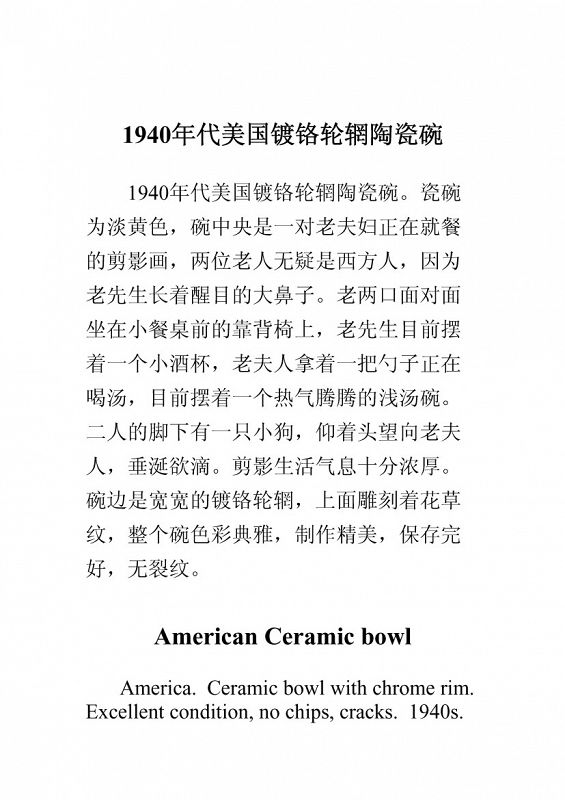 1940年代美国镀铬轮辋陶瓷碗

1940年代美国镀铬轮辋陶瓷碗。瓷碗为淡黄色，碗中央是一对老夫妇正在就餐的剪影画，两位老人无疑是西方人，因为老先生长着醒目的大鼻子。老两口面对面坐在小餐桌前的靠背椅上，老先生目前摆着一个小酒杯，老夫人拿着一把勺子正在喝汤，目前摆着一个热气腾腾的浅汤碗。二人的脚下有一只小狗，仰着头望向老夫人，垂涎欲滴。剪影生活气息十分浓厚。碗边是宽宽的镀铬轮辋，上面雕刻着花草纹，整个碗色彩典雅，制作精美，保存完好，无裂纹。

American Ceramic bowl

America. Ceramic bowl with chrome rim. Excellent condition, no chips, cracks. 1940s.